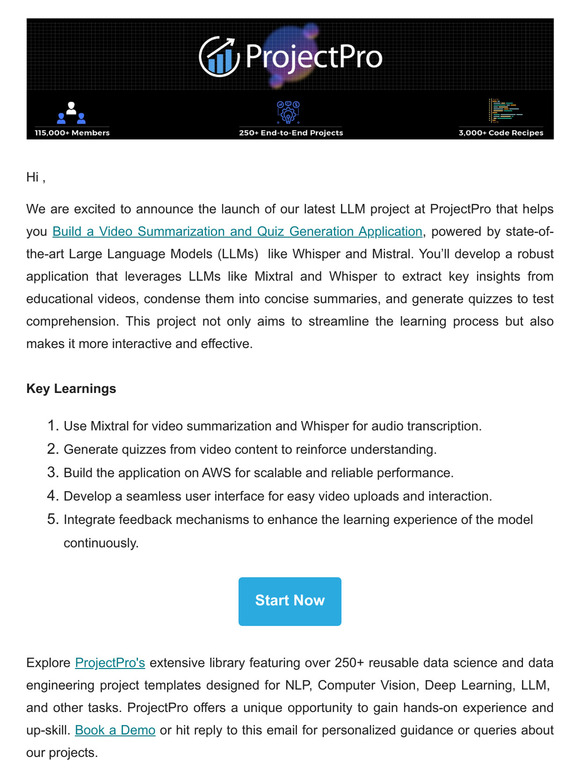 ProjectPro

115,000+ Members

250+ End-to-End Projects

3,000+ Code Recipes

Hi ,

We are excited to announce the launch of our latest LLM project at ProjectPro that helps you Build a Video Summarization and Quiz Generation Application, powered by state-of-the-art Large Language Models (LLMs) like Whisper and Mistral. You'll develop a robust application that leverages LLMs like Mixtral and Whisper to extract key insights from educational videos, condense them into concise summaries, and generate quizzes to test comprehension. This project not only aims to streamline the learning process but also makes it more interactive and effective.

Key Learnings

1. Use Mixtral for video summarization and Whisper for audio transcription.
2. Generate quizzes from video content to reinforce understanding.
3. Build the application on AWS for scalable and reliable performance.
4. Develop a seamless user interface for easy video uploads and interaction.
5. Integrate feedback mechanisms to enhance the learning experience of the model continuously.

Start Now

Explore ProjectPro's extensive library featuring over 250+ reusable data science and data engineering project templates designed for NLP, Computer Vision, Deep Learning, LLM, and other tasks. ProjectPro offers a unique opportunity to gain hands-on experience and up-skill. Book a Demo or hit reply to this email for personalized guidance or queries about our projects.